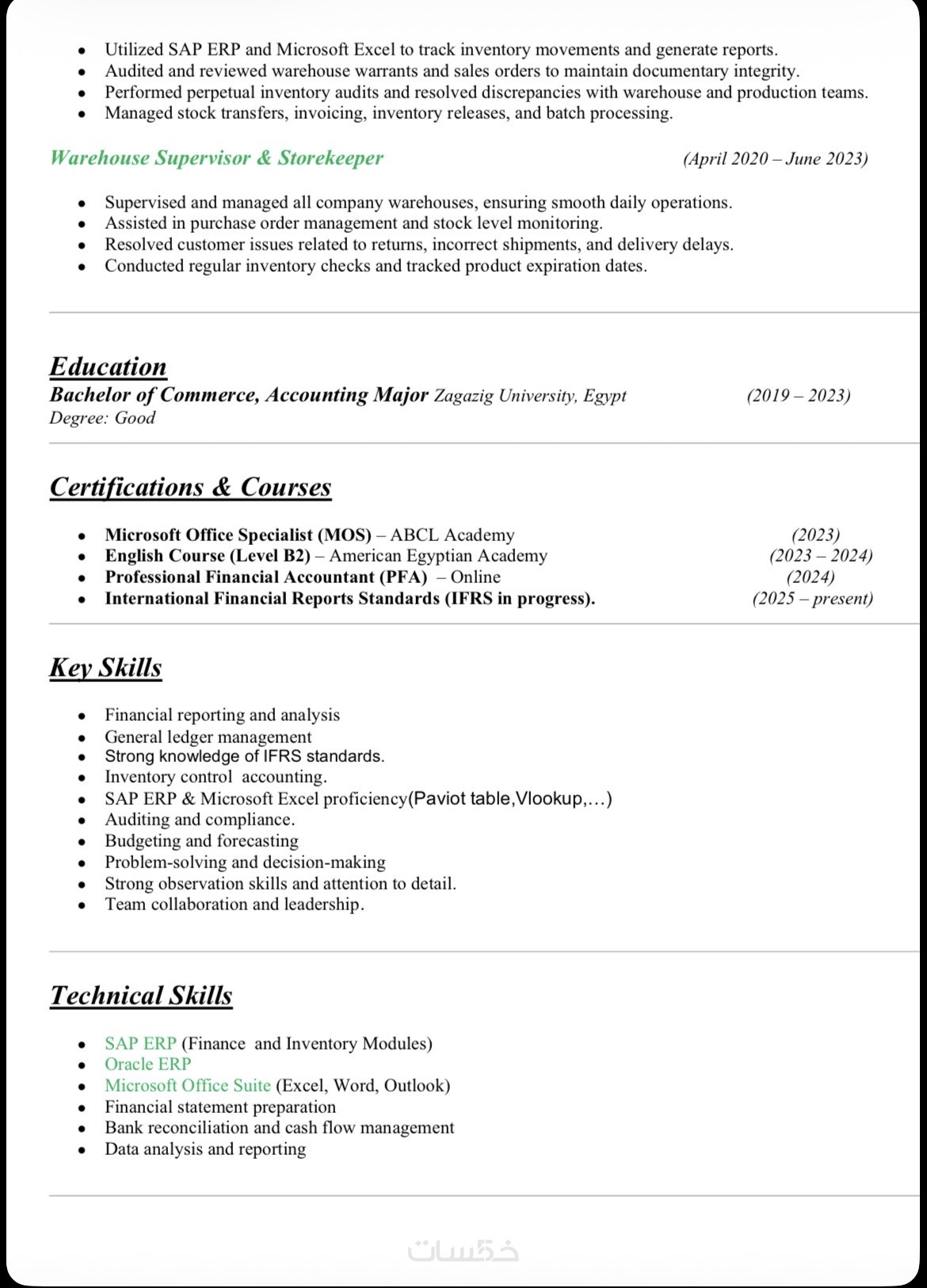 - Utilized SAP ERP and Microsoft Excel to track inventory movements and generate reports.
- Audited and reviewed warehouse warrants and sales orders to maintain documentary integrity.
- Performed perpetual inventory audits and resolved discrepancies with warehouse and production teams.
- Managed stock transfers, invoicing, inventory releases, and batch processing.

Warehouse Supervisor & Storekeeper (April 2020 – June 2023)

- Supervised and managed all company warehouses, ensuring smooth daily operations.
- Assisted in purchase order management and stock level monitoring.
- Resolved customer issues related to returns, incorrect shipments, and delivery delays.
- Conducted regular inventory checks and tracked product expiration dates.

Education
Bachelor of Commerce, Accounting Major Zagazig University, Egypt (2019 – 2023)
Degree: Good

Certifications & Courses

- Microsoft Office Specialist (MOS) – ABCL Academy (2023)
- English Course (Level B2) – American Egyptian Academy (2023 – 2024)
- Professional Financial Accountant (PFA) – Online (2024)
- International Financial Reports Standards (IFRS in progress). (2025 – present)

Key Skills

- Financial reporting and analysis
- General ledger management
- Strong knowledge of IFRS standards.
- Inventory control accounting.
- SAP ERP & Microsoft Excel proficiency(Paviot table,Vlookup,…)
- Auditing and compliance.
- Budgeting and forecasting
- Problem-solving and decision-making
- Strong observation skills and attention to detail.
- Team collaboration and leadership.

Technical Skills

- SAP ERP (Finance and Inventory Modules)
- Oracle ERP
- Microsoft Office Suite (Excel, Word, Outlook)
- Financial statement preparation
- Bank reconciliation and cash flow management
- Data analysis and reporting

خمسات